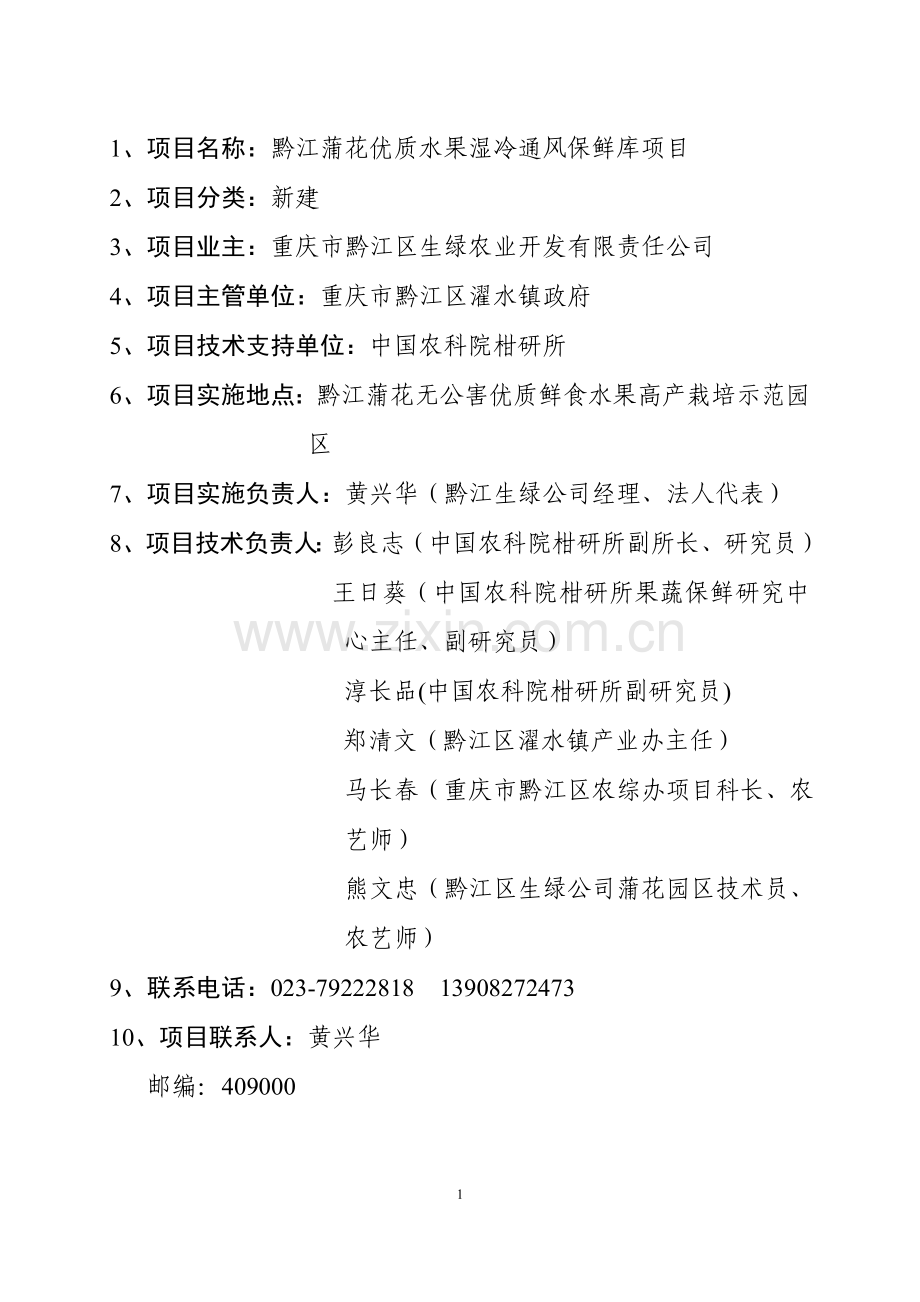 1、项目名称：黔江蒲花优质水果湿冷通风保鲜库项目

2、项目分类：新建

3、项目业主：重庆市黔江区生绿农业开发有限责任公司

4、项目主管单位：重庆市黔江区濯水镇政府

5、项目技术支持单位：中国农科院柑研所

6、项目实施地点：黔江蒲花无公害优质鲜食水果高产栽培示范园区

7、项目实施负责人：黄兴华（黔江生绿公司经理、法人代表）

8、项目技术负责人：彭良志（中国农科院柑研所副所长、研究员）

王日葵（中国农科院柑研所果蔬保鲜研究中心主任、副研究员）

淳长品(中国农科院柑研所副研究员)

郑清文（黔江区濯水镇产业办主任）

马长春（重庆市黔江区农综办项目科长、农艺师）

熊文忠（黔江区生绿公司蒲花园区技术员、农艺师）

9、联系电话：023-79222818　13908272473

10、项目联系人：黄兴华

邮编：409000

www.zixin.com.cn

1